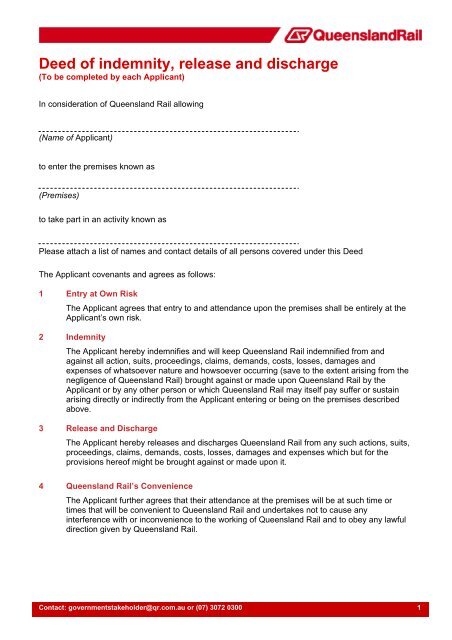 QueenslandRail

Deed of indemnity, release and discharge
(To be completed by each Applicant)

In consideration of Queensland Rail allowing

------------------------------------------------------------
(Name of Applicant)

to enter the premises known as

------------------------------------------------------------
(Premises)

to take part in an activity known as

------------------------------------------------------------
Please attach a list of names and contact details of all persons covered under this Deed

The Applicant covenants and agrees as follows:

1 Entry at Own Risk

The Applicant agrees that entry to and attendance upon the premises shall be entirely at the Applicant's own risk.

2 Indemnity

The Applicant hereby indemnifies and will keep Queensland Rail indemnified from and against all action, suits, proceedings, claims, demands, costs, losses, damages and expenses of whatsoever nature and howsoever occurring (save to the extent arising from the negligence of Queensland Rail) brought against or made upon Queensland Rail by the Applicant or by any other person or which Queensland Rail may itself pay suffer or sustain arising directly or indirectly from the Applicant entering or being on the premises described above.

3 Release and Discharge

The Applicant hereby releases and discharges Queensland Rail from any such actions, suits, proceedings, claims, demands, costs, losses, damages and expenses which but for the provisions hereof might be brought against or made upon it.

4 Queensland Rail's Convenience

The Applicant further agrees that their attendance at the premises will be at such time or times that will be convenient to Queensland Rail and undertakes not to cause any interference with or inconvenience to the working of Queensland Rail and to obey any lawful direction given by Queensland Rail.

Contact: governmentstakeholder@qr.com.au or (07) 3072 0300 1